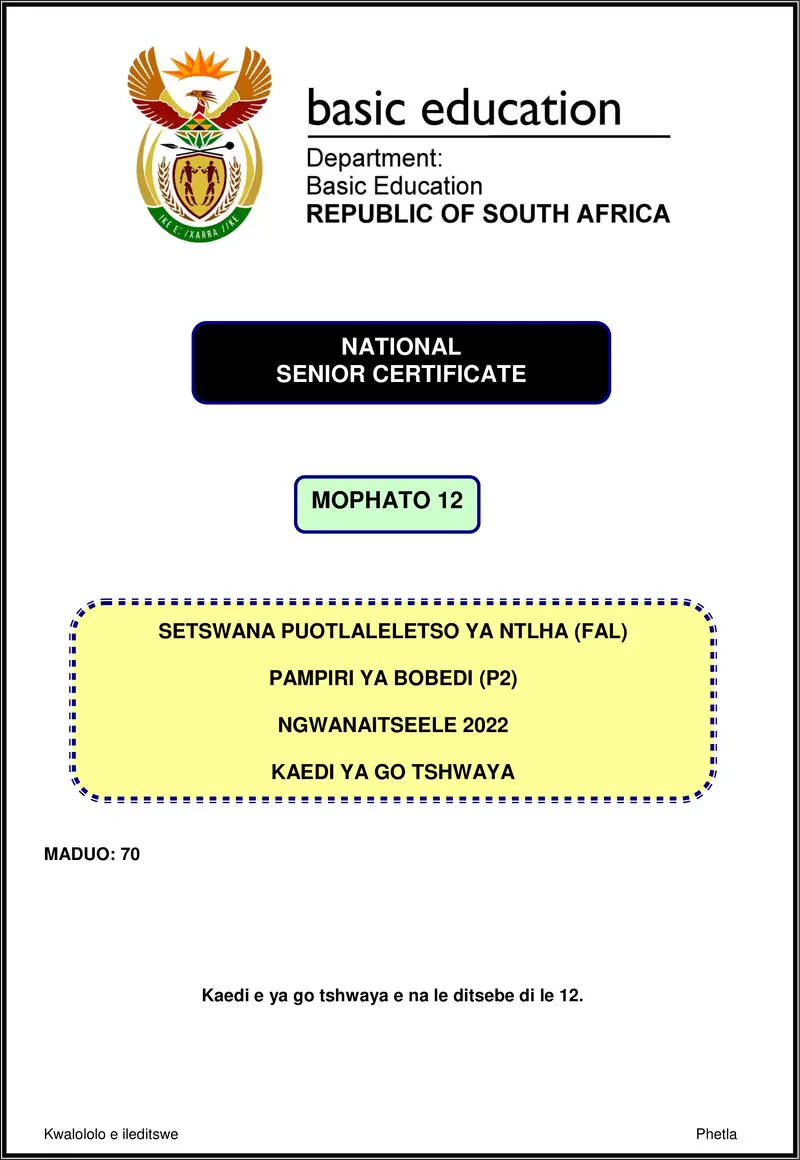 !KE E: /XARRA //KE

basic education

Department:
Basic Education
REPUBLIC OF SOUTH AFRICA

NATIONAL
SENIOR CERTIFICATE

MOPHATO 12

SETSWANA PUOTLALELETSO YA NTLHA (FAL)

PAMPIRI YA BOBEDI (P2)

NGWANAITSEELE 2022

KAEDI YA GO TSHWAYA

MADUO: 70

Kaedi e ya go tshwaya e na le ditsebe di le 12.

Kwalololo e ileditswe

Phetla